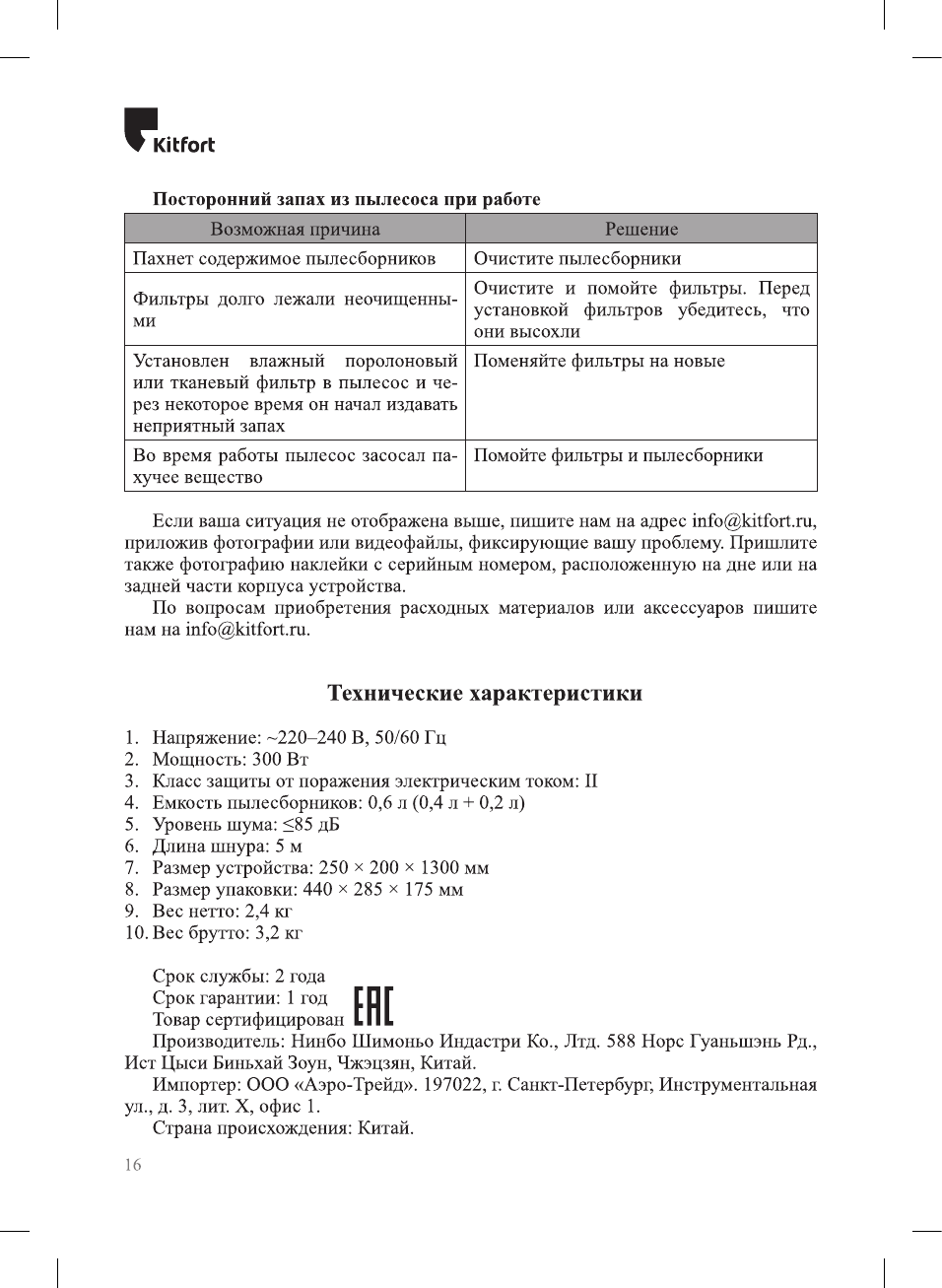 Kitfort

Посторонний запах из пылесоса при работе

| Возможная причина | Решение |
|---|---|
| Пахнет содержимое пылесборников | Очистите пылесборники |
| Фильтры долго лежали неочищенными | Очистите и помойте фильтры. Перед установкой фильтров убедитесь, что они высохли |
| Установлен влажный поролоновый или тканевый фильтр в пылесос и через некоторое время он начал издавать неприятный запах | Поменяйте фильтры на новые |
| Во время работы пылесос засосал пахучее вещество | Помойте фильтры и пылесборники |

Если ваша ситуация не отображена выше, пишите нам на адрес info@kitfort.ru, приложив фотографии или видеофайлы, фиксирующие вашу проблему. Пришлите также фотографию наклейки с серийным номером, расположенную на дне или на задней части корпуса устройства.

По вопросам приобретения расходных материалов или аксессуаров пишите нам на info@kitfort.ru.

Технические характеристики

1. Напряжение: ~220–240 В, 50/60 Гц
2. Мощность: 300 Вт
3. Класс защиты от поражения электрическим током: II
4. Емкость пылесборников: 0,6 л (0,4 л + 0,2 л)
5. Уровень шума: ≤85 дБ
6. Длина шнура: 5 м
7. Размер устройства: 250 × 200 × 1300 мм
8. Размер упаковки: 440 × 285 × 175 мм
9. Вес нетто: 2,4 кг
10. Вес брутто: 3,2 кг

Срок службы: 2 года
Срок гарантии: 1 год
Товар сертифицирован EAC
Производитель: Нинбо Шимоньо Индастри Ко., Лтд. 588 Норс Гуаньшэнь Рд., Ист Цыси Биньхай Зоун, Чжэцзян, Китай.
Импортер: ООО «Аэро-Трейд». 197022, г. Санкт-Петербург, Инструментальная ул., д. 3, лит. Х, офис 1.
Страна происхождения: Китай.

16